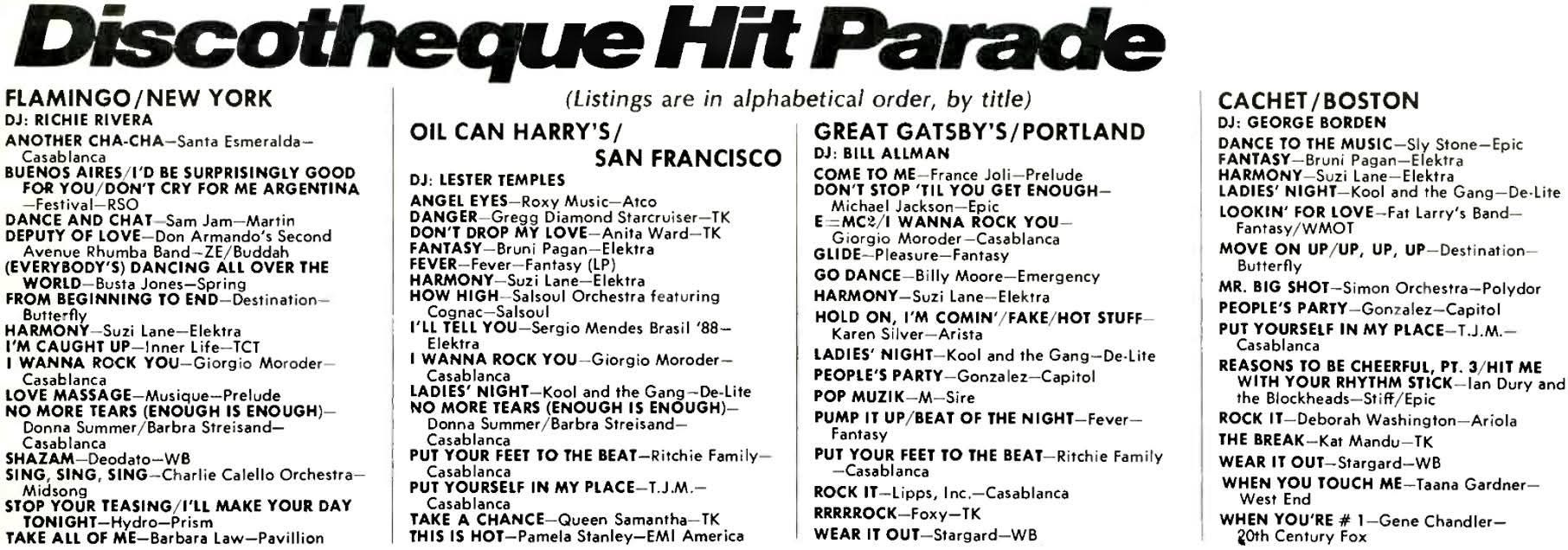 Discotheque Hit Parade

(Listings are in alphabetical order, by title)

FLAMINGO/NEW YORK
DJ: RICHIE RIVERA

ANOTHER CHA-CHA—Santa Esmeralda—Casablanca

BUENOS AIRES/I'D BE SURPRISINGLY GOOD FOR YOU/DON'T CRY FOR ME ARGENTINA—Festival—RSO

DANCE AND CHAT—Sam Jam—Martin

DEPUTY OF LOVE—Don Armando's Second Avenue Rhumba Band—ZE/Buddah

(EVERYBODY'S) DANCING ALL OVER THE WORLD—Busta Jones—Spring

FROM BEGINNING TO END—Destination—Butterfly

HARMONY—Suzi Lane—Elektra

I'M CAUGHT UP—Inner Life—TCT

I WANNA ROCK YOU—Giorgio Moroder—Casablanca

LOVE MASSAGE—Musique—Prelude

NO MORE TEARS (ENOUGH IS ENOUGH)—Donna Summer/Barbra Streisand—Casablanca

SHAZAM—Deodato—WB

SING, SING, SING—Charlie Calello Orchestra—Midsong

STOP YOUR TEASING/I'LL MAKE YOUR DAY TONIGHT—Hydro—Prism

TAKE ALL OF ME—Barbara Law—Pavillion

OIL CAN HARRY'S/
SAN FRANCISCO
DJ: LESTER TEMPLES

ANGEL EYES—Roxy Music—Atco

DANGER—Gregg Diamond Starcruiser—TK

DON'T DROP MY LOVE—Anita Ward—TK

FANTASY—Bruni Pagan—Elektra

FEVER—Fever—Fantasy (LP)

HARMONY—Suzi Lane—Elektra

HOW HIGH—Salsoul Orchestra featuring Cognac—Salsoul

I'LL TELL YOU—Sergio Mendes Brasil '88—Elektra

I WANNA ROCK YOU—Giorgio Moroder—Casablanca

LADIES' NIGHT—Kool and the Gang—De-Lite

NO MORE TEARS (ENOUGH IS ENOUGH)—Donna Summer/Barbra Streisand—Casablanca

PUT YOUR FEET TO THE BEAT—Ritchie Family—Casablanca

PUT YOURSELF IN MY PLACE—T.J.M.—Casablanca

TAKE A CHANCE—Queen Samantha—TK

THIS IS HOT—Pamela Stanley—EMI America

GREAT GATSBY'S/PORTLAND
DJ: BILL ALLMAN

COME TO ME—France Joli—Prelude

DON'T STOP 'TIL YOU GET ENOUGH—Michael Jackson—Epic

E=MC2/I WANNA ROCK YOU—Giorgio Moroder—Casablanca

GLIDE—Pleasure—Fantasy

GO DANCE—Billy Moore—Emergency

HARMONY—Suzi Lane—Elektra

HOLD ON, I'M COMIN'/FAKE/HOT STUFF—Karen Silver—Arista

LADIES' NIGHT—Kool and the Gang—De-Lite

PEOPLE'S PARTY—Gonzalez—Capitol

POP MUZIK—M—Sire

PUMP IT UP/BEAT OF THE NIGHT—Fever—Fantasy

PUT YOUR FEET TO THE BEAT—Ritchie Family—Casablanca

ROCK IT—Lipps, Inc.—Casablanca

RRRRROCK—Foxy—TK

WEAR IT OUT—Stargard—WB

CACHET/BOSTON
DJ: GEORGE BORDEN

DANCE TO THE MUSIC—Sly Stone—Epic

FANTASY—Bruni Pagan—Elektra

HARMONY—Suzi Lane—Elektra

LADIES' NIGHT—Kool and the Gang—De-Lite

LOOKIN' FOR LOVE—Fat Larry's Band—Fantasy/WMOT

MOVE ON UP/UP, UP, UP—Destination—Butterfly

MR. BIG SHOT—Simon Orchestra—Polydor

PEOPLE'S PARTY—Gonzalez—Capitol

PUT YOURSELF IN MY PLACE—T.J.M.—Casablanca

REASONS TO BE CHEERFUL, PT. 3/HIT ME WITH YOUR RHYTHM STICK—Ian Dury and the Blockheads—Stiff/Epic

ROCK IT—Deborah Washington—Ariola

THE BREAK—Kat Mandu—TK

WEAR IT OUT—Stargard—WB

WHEN YOU TOUCH ME—Taana Gardner—West End

WHEN YOU'RE # 1—Gene Chandler—20th Century Fox